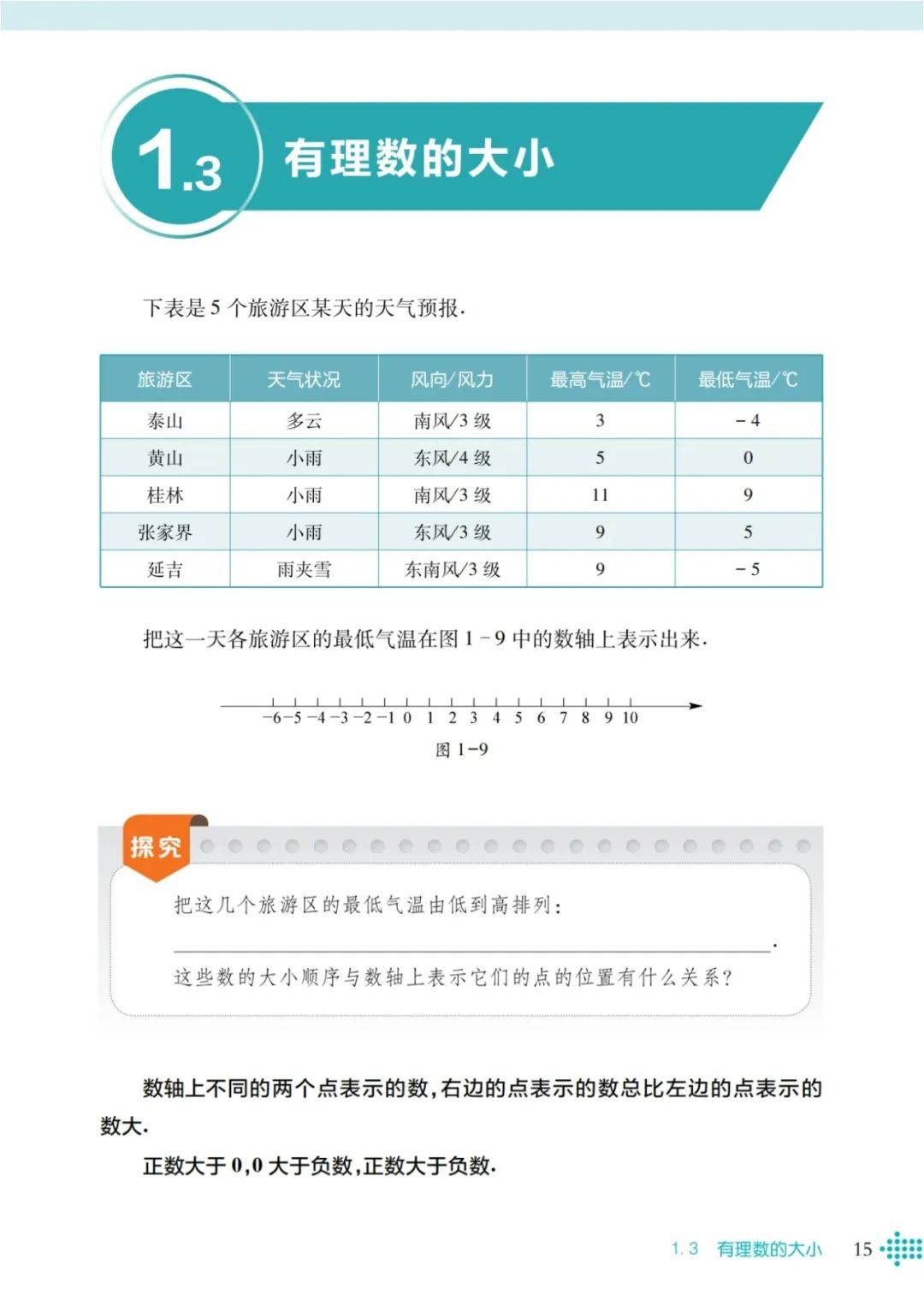 1.3 有理数的大小

下表是5个旅游区某天的天气预报.

| 旅游区 | 天气状况 | 风向/风力 | 最高气温/℃ | 最低气温/℃ |
|---|---|---|---|---|
| 泰山 | 多云 | 南风/3级 | 3 | -4 |
| 黄山 | 小雨 | 东风/4级 | 5 | 0 |
| 桂林 | 小雨 | 南风/3级 | 11 | 9 |
| 张家界 | 小雨 | 东风/3级 | 9 | 5 |
| 延吉 | 雨夹雪 | 东南风/3级 | 9 | -5 |

把这一天各旅游区的最低气温在图1-9中的数轴上表示出来.

-6 -5 -4 -3 -2 -1 0 1 2 3 4 5 6 7 8 9 10

图1-9

探究

把这几个旅游区的最低气温由低到高排列:

____.

这些数的大小顺序与数轴上表示它们的点的位置有什么关系?

数轴上不同的两个点表示的数,右边的点表示的数总比左边的点表示的数大.

正数大于0,0大于负数,正数大于负数.

1.3 有理数的大小 15